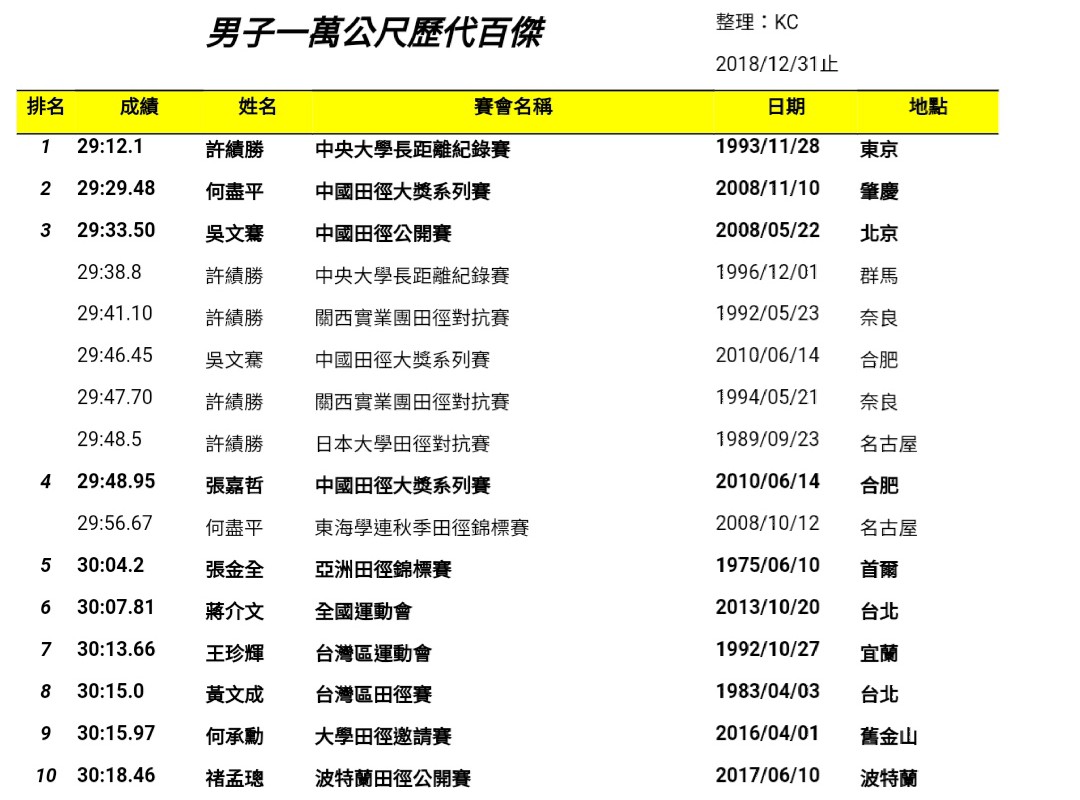 男子一萬公尺歷代百傑

整理：KC

2018/12/31止

| 排名 | 成績 | 姓名 | 賽會名稱 | 日期 | 地點 |
|---|---|---|---|---|---|
| 1 | 29:12.1 | 許績勝 | 中央大學長距離紀錄賽 | 1993/11/28 | 東京 |
| 2 | 29:29.48 | 何盡平 | 中國田徑大獎系列賽 | 2008/11/10 | 肇慶 |
| 3 | 29:33.50 | 吳文騫 | 中國田徑公開賽 | 2008/05/22 | 北京 |
|  | 29:38.8 | 許績勝 | 中央大學長距離紀錄賽 | 1996/12/01 | 群馬 |
|  | 29:41.10 | 許績勝 | 關西實業團田徑對抗賽 | 1992/05/23 | 奈良 |
|  | 29:46.45 | 吳文騫 | 中國田徑大獎系列賽 | 2010/06/14 | 合肥 |
|  | 29:47.70 | 許績勝 | 關西實業團田徑對抗賽 | 1994/05/21 | 奈良 |
|  | 29:48.5 | 許績勝 | 日本大學田徑對抗賽 | 1989/09/23 | 名古屋 |
| 4 | 29:48.95 | 張嘉哲 | 中國田徑大獎系列賽 | 2010/06/14 | 合肥 |
|  | 29:56.67 | 何盡平 | 東海學連秋季田徑錦標賽 | 2008/10/12 | 名古屋 |
| 5 | 30:04.2 | 張金全 | 亞洲田徑錦標賽 | 1975/06/10 | 首爾 |
| 6 | 30:07.81 | 蔣介文 | 全國運動會 | 2013/10/20 | 台北 |
| 7 | 30:13.66 | 王珍輝 | 台灣區運動會 | 1992/10/27 | 宜蘭 |
| 8 | 30:15.0 | 黃文成 | 台灣區田徑賽 | 1983/04/03 | 台北 |
| 9 | 30:15.97 | 何承勳 | 大學田徑邀請賽 | 2016/04/01 | 舊金山 |
| 10 | 30:18.46 | 褚孟璁 | 波特蘭田徑公開賽 | 2017/06/10 | 波特蘭 |